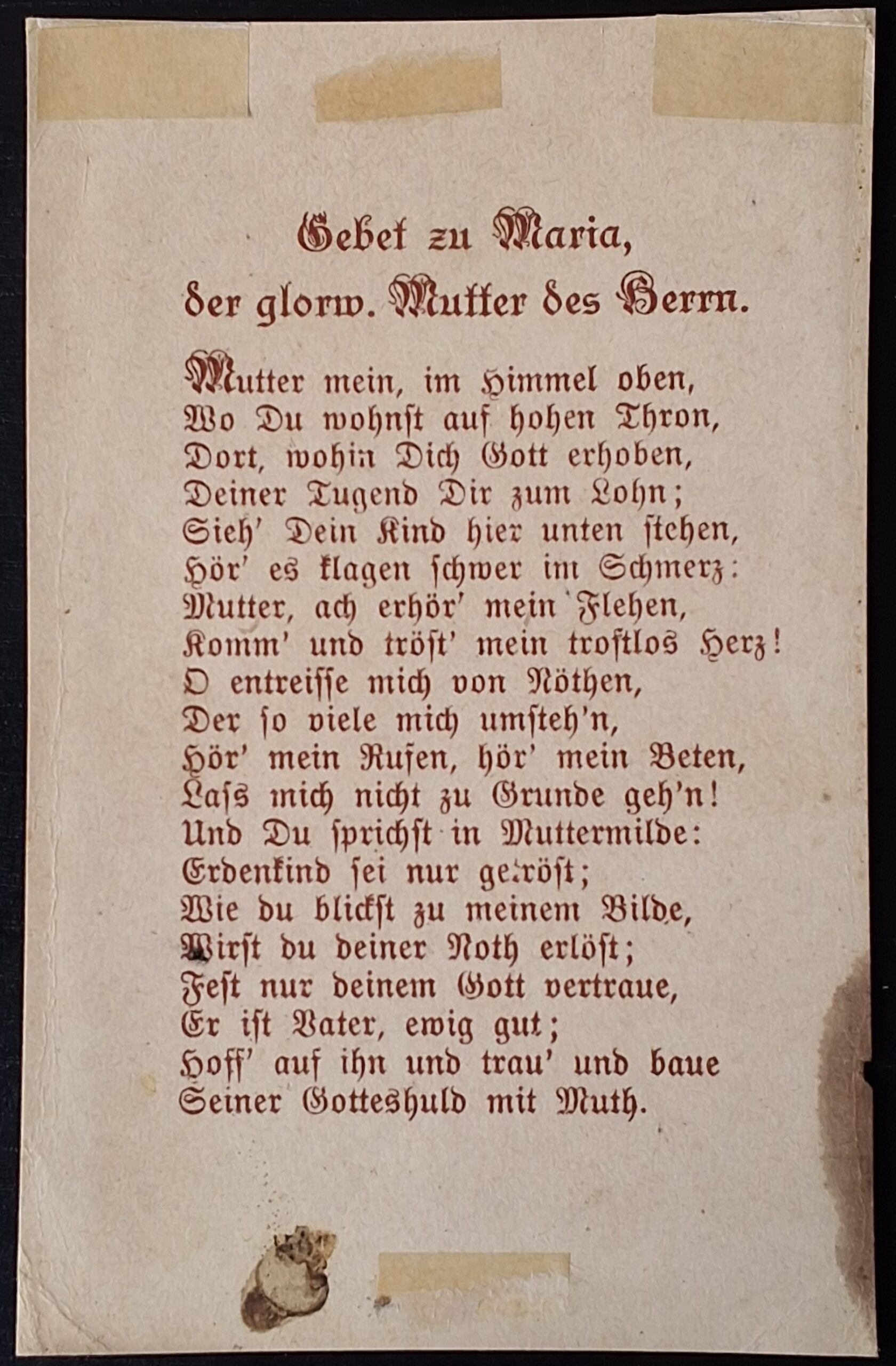 Gebet zu Maria,
der glorw. Mutter des Herrn.

Mutter mein, im Himmel oben,
Wo Du wohnst auf hohen Thron,
Dort, wohin Dich Gott erhoben,
Deiner Tugend Dir zum Lohn;
Sieh' Dein Kind hier unten stehen,
Hör' es klagen schwer im Schmerz:
Mutter, ach erhör' mein Flehen,
Komm' und tröst' mein trostlos Herz!
O entreisse mich von Nöthen,
Der so viele mich umsteh'n,
Hör' mein Rufen, hör' mein Beten,
Lass mich nicht zu Grunde geh'n!
Und Du sprichst in Muttermilde:
Erdenkind sei nur getröst;
Wie du blickst zu meinem Bilde,
Wirst du deiner Noth erlöst;
Fest nur deinem Gott vertraue,
Er ist Vater, ewig gut;
Hoff' auf ihn und trau' und baue
Seiner Gotteshuld mit Muth.